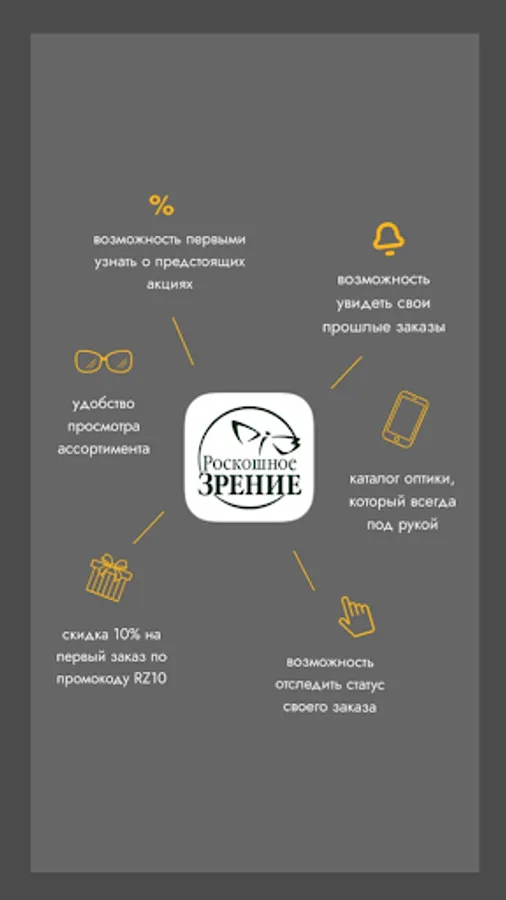 %
возможность первыми узнать о предстоящих акциях

возможность увидеть свои прошлые заказы

удобство просмотра ассортимента

Роскошное
ЗРЕНИЕ

каталог оптики, который всегда под рукой

скидка 10% на первый заказ по промокоду RZ10

возможность отследить статус своего заказа